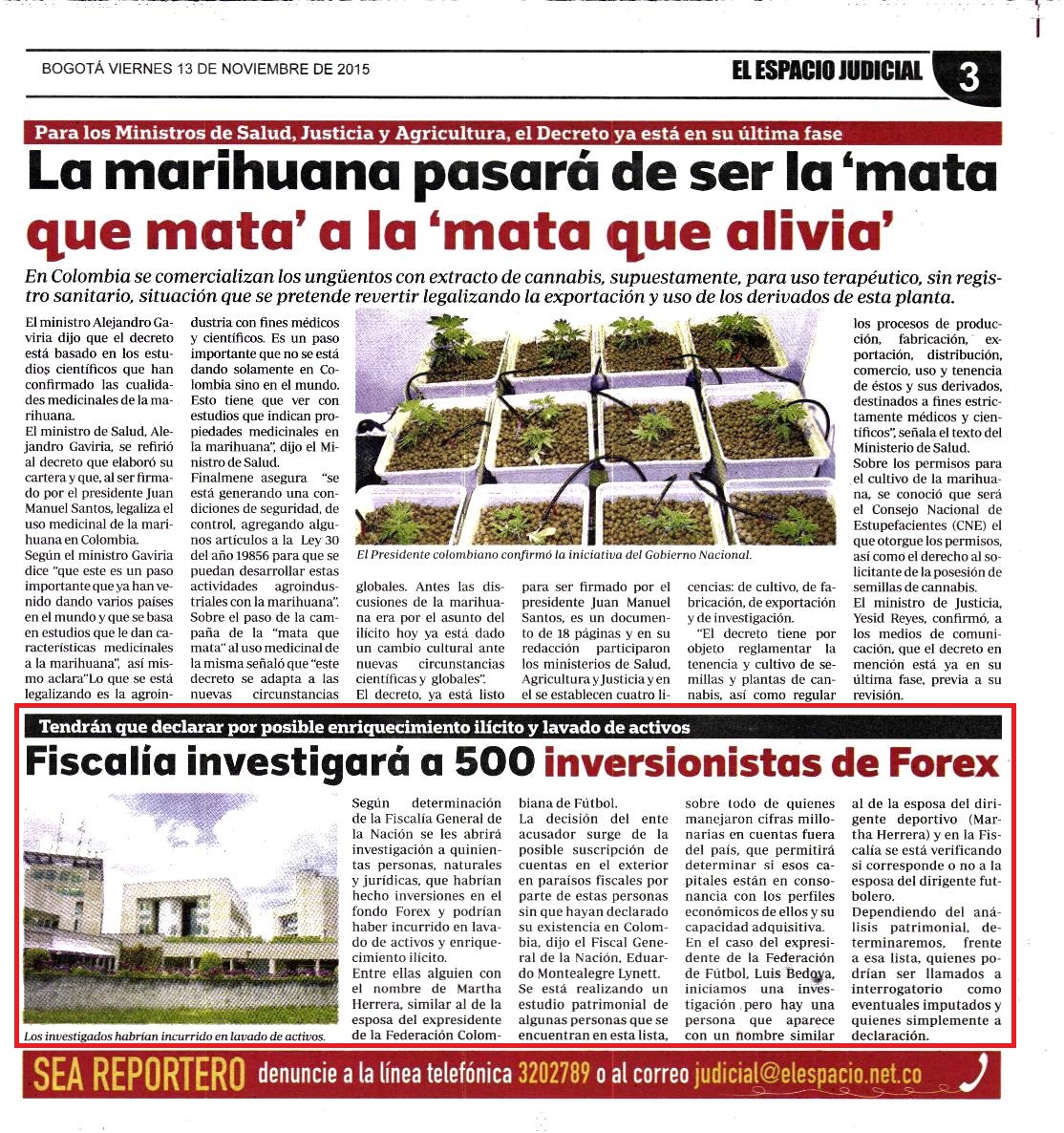 BOGOTÁ VIERNES 13 DE NOVIEMBRE DE 2015

EL ESPACIO JUDICIAL 3

Para los Ministros de Salud, Justicia y Agricultura, el Decreto ya está en su última fase

La marihuana pasará de ser la 'mata que mata' a la 'mata que alivia'

En Colombia se comercializan los ungüentos con extracto de cannabis, supuestamente, para uso terapéutico, sin registro sanitario, situación que se pretende revertir legalizando la exportación y uso de los derivados de esta planta.

El ministro Alejandro Gaviria dijo que el decreto está basado en los estudios científicos que han confirmado las cualidades medicinales de la marihuana.
El ministro de Salud, Alejandro Gaviria, se refirió al decreto que elaboró su cartera y que, al ser firmado por el presidente Juan Manuel Santos, legaliza el uso medicinal de la marihuana en Colombia.
Según el ministro Gaviria dice "que este es un paso importante que ya han venido dando varios países en el mundo y que se basa en estudios que le dan características medicinales a la marihuana", así mismo aclara"Lo que se está legalizando es la agroindustria con fines médicos y científicos. Es un paso importante que no se está dando solamente en Colombia sino en el mundo. Esto tiene que ver con estudios que indican propiedades medicinales en la marihuana", dijo el Ministro de Salud.
Finalmene asegura "se está generando una condiciones de seguridad, de control, agregando algunos artículos a la Ley 30 del año 19856 para que se puedan desarrollar estas actividades agroindustriales con la marihuana". Sobre el paso de la campaña de la "mata que mata" al uso medicinal de la misma señaló que "este decreto se adapta a las nuevas circunstancias globales. Antes las discusiones de la marihuana era por el asunto del ilícito hoy ya está dado un cambio cultural ante nuevas circunstancias científicas y globales".
El decreto, ya está listo para ser firmado por el presidente Juan Manuel Santos, es un documento de 18 páginas y en su redacción participaron los ministerios de Salud, Agricultura y Justicia y en el se establecen cuatro licencias: de cultivo, de fabricación, de exportación y de investigación.
"El decreto tiene por objeto reglamentar la tenencia y cultivo de semillas y plantas de cannabis, así como regular los procesos de producción, fabricación, exportación, distribución, comercio, uso y tenencia de éstos y sus derivados, destinados a fines estrictamente médicos y científicos", señala el texto del Ministerio de Salud.
Sobre los permisos para el cultivo de la marihuana, se conoció que será el Consejo Nacional de Estupefacientes (CNE) el que otorgue los permisos, así como el derecho al solicitante de la posesión de semillas de cannabis.
El ministro de Justicia, Yesid Reyes, confirmó, a los medios de comunicación, que el decreto en mención está ya en su última fase, previa a su revisión.

El Presidente colombiano confirmó la iniciativa del Gobierno Nacional.

Tendrán que declarar por posible enriquecimiento ilícito y lavado de activos

Fiscalía investigará a 500 inversionistas de Forex

Los investigados habrían incurrido en lavado de activos.

Según determinación de la Fiscalía General de la Nación se les abrirá investigación a quinientas personas, naturales y jurídicas, que habrían hecho inversiones en el fondo Forex y podrían haber incurrido en lavado de activos y enriquecimiento ilícito.
Entre ellas alguien con el nombre de Martha Herrera, similar al de la esposa del expresidente de la Federación Colombiana de Fútbol.
La decisión del ente acusador surge de la posible suscripción de cuentas en el exterior en paraísos fiscales por parte de estas personas sin que hayan declarado su existencia en Colombia, dijo el Fiscal General de la Nación, Eduardo Montealegre Lynett.
Se está realizando un estudio patrimonial de algunas personas que se encuentran en esta lista, sobre todo de quienes manejaron cifras millonarias en cuentas fuera del país, que permitirá determinar si esos capitales están en consonancia con los perfiles económicos de ellos y su capacidad adquisitiva.
En el caso del expresidente de la Federación de Fútbol, Luis Bedoya, iniciamos una investigación pero hay una persona que aparece con un nombre similar al de la esposa del dirigente deportivo (Martha Herrera) y en la Fiscalía se está verificando si corresponde o no a la esposa del dirigente futbolero.
Dependiendo del análisis patrimonial, determinaremos, frente a esa lista, quienes podrían ser llamados a interrogatorio como eventuales imputados y quienes simplemente a declaración.

SEA REPORTERO denuncie a la línea telefónica 3202789 o al correo judicial@elespacio.net.co